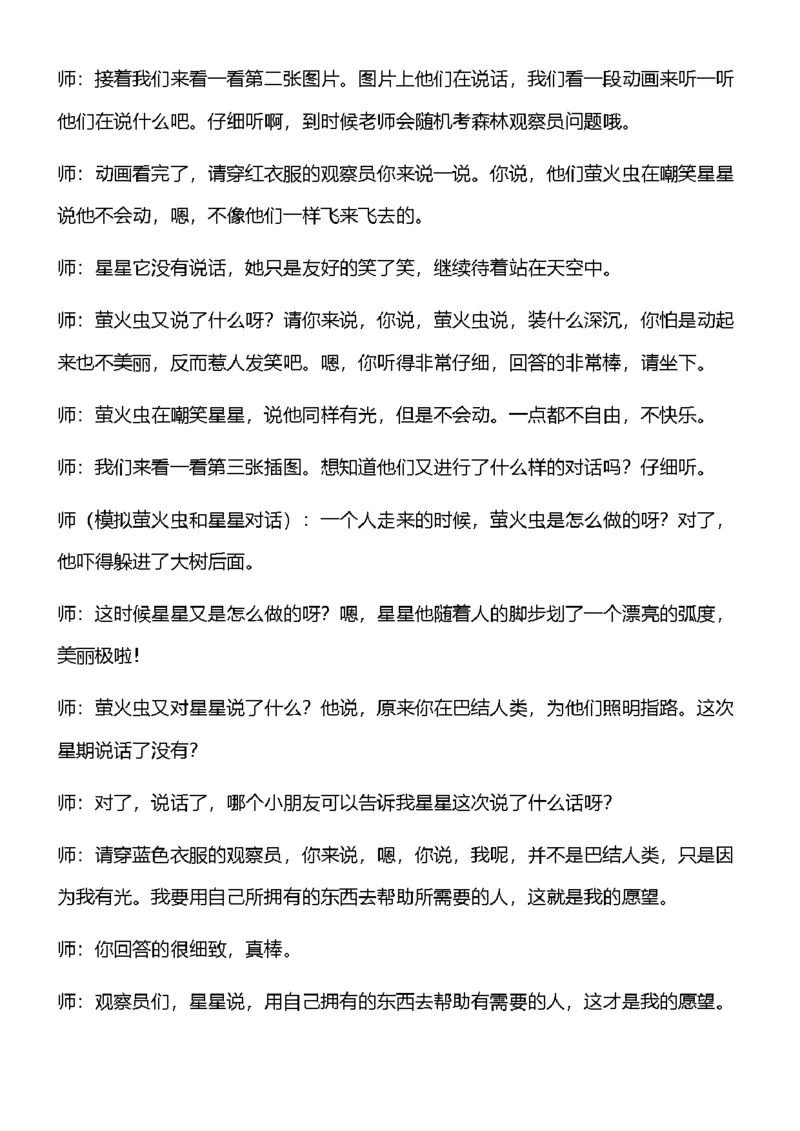 师：接着我们来看一看第二张图片。图片上他们在说话，我们看一段动画来听一听他们在说什么吧。仔细听啊，到时候老师会随机考森林观察员问题哦。

师：动画看完了，请穿红衣服的观察员你来说一说。你说，他们萤火虫在嘲笑星星说他不会动，嗯，不像他们一样飞来飞去的。

师：星星它没有说话，她只是友好的笑了笑，继续待着站在天空中。

师：萤火虫又说了什么呀？请你来说，你说，萤火虫说，装什么深沉，你怕是动起来也不美丽，反而惹人发笑吧。嗯，你听得非常仔细，回答的非常棒，请坐下。

师：萤火虫在嘲笑星星，说他同样有光，但是不会动。一点都不自由，不快乐。

师：我们来看一看第三张插图。想知道他们又进行了什么样的对话吗？仔细听。

师（模拟萤火虫和星星对话）：一个人走来的时候，萤火虫是怎么做的呀？对了，他吓得躲进了大树后面。

师：这时候星星又是怎么做的呀？嗯，星星他随着人的脚步划了一个漂亮的弧度，美丽极啦！

师：萤火虫又对星星说了什么？他说，原来你在巴结人类，为他们照明指路。这次星期说话了没有？

师：对了，说话了，哪个小朋友可以告诉我星星这次说了什么话呀？

师：请穿蓝色衣服的观察员，你来说，嗯，你说，我呢，并不是巴结人类，只是因为我有光。我要用自己所拥有的东西去帮助所需要的人，这就是我的愿望。

师：你回答的很细致，真棒。

师：观察员们，星星说，用自己拥有的东西去帮助有需要的人，这才是我的愿望。